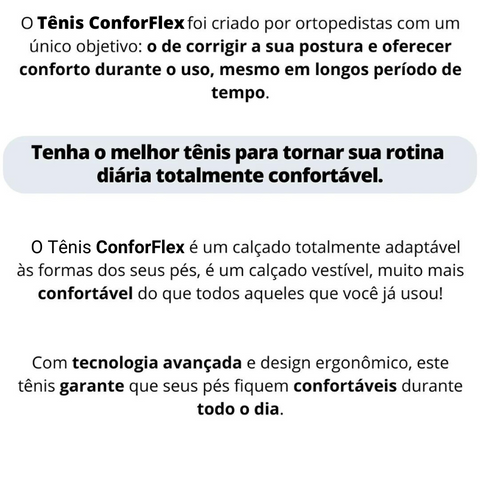 O Tênis ConforFlex foi criado por ortopedistas com um único objetivo: o de corrigir a sua postura e oferecer conforto durante o uso, mesmo em longos período de tempo.

Tenha o melhor tênis para tornar sua rotina diária totalmente confortável.

O Tênis ConforFlex é um calçado totalmente adaptável às formas dos seus pés, é um calçado vestível, muito mais confortável do que todos aqueles que você já usou!

Com tecnologia avançada e design ergonômico, este tênis garante que seus pés fiquem confortáveis durante todo o dia.